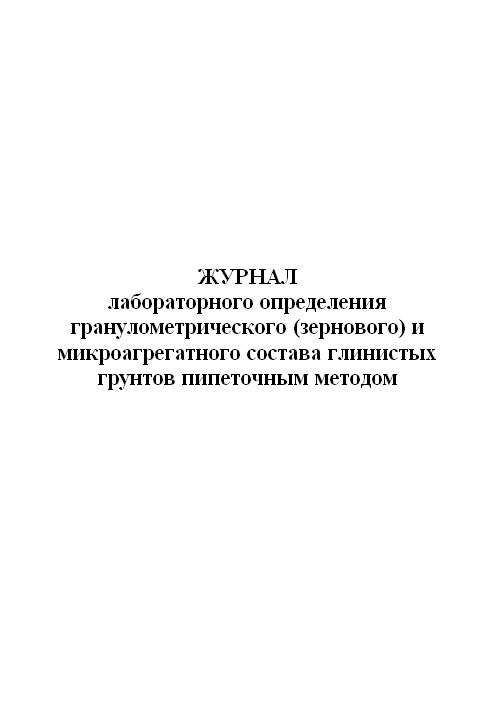 ЖУРНАЛ
лабораторного определения гранулометрического (зернового) и микроагрегатного состава глинистых грунтов пипеточным методом